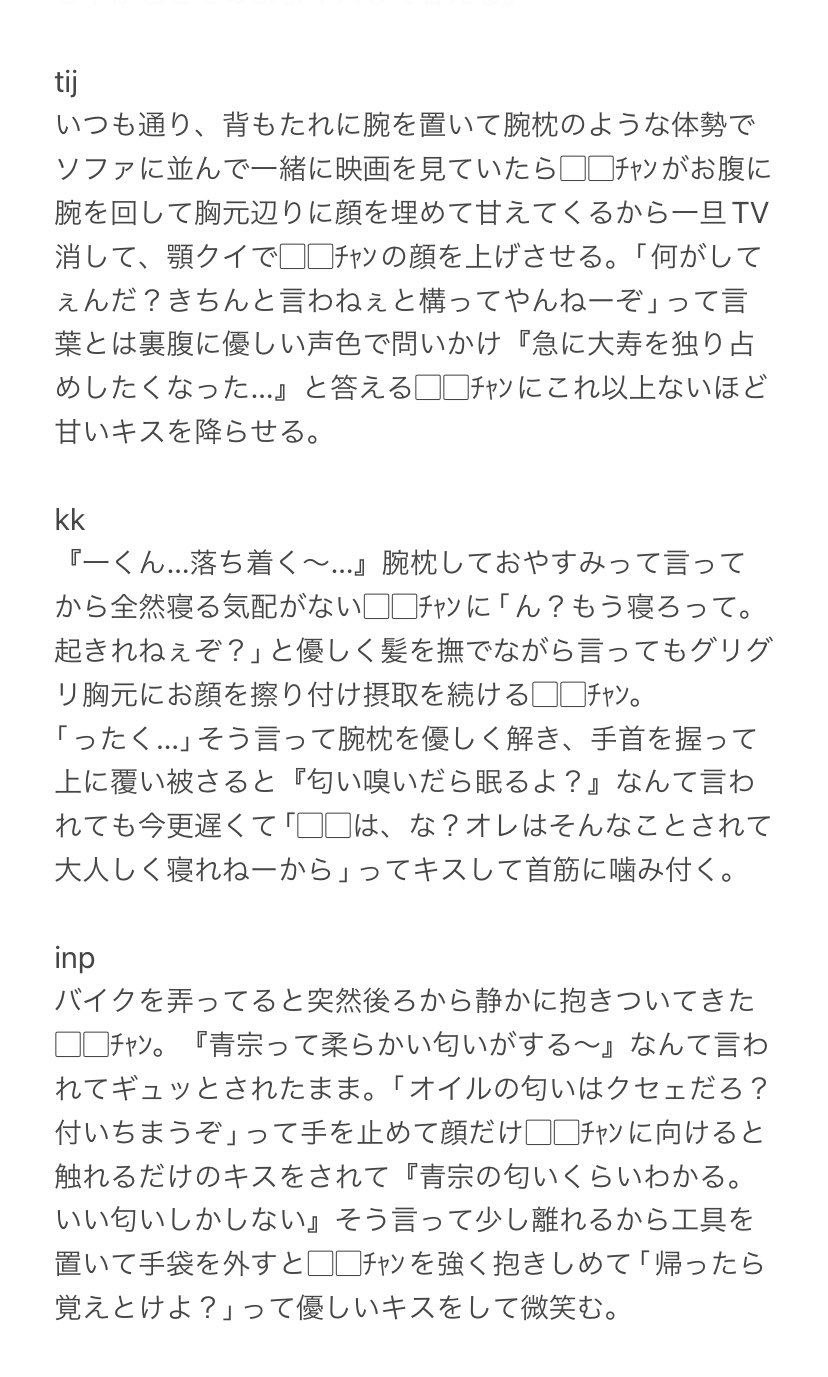 tij
いつも通り、背もたれに腕を置いて腕枕のような体勢でソファに並んで一緒に映画を見ていたら□□ﾁｬﾝがお腹に腕を回して胸元辺りに顔を埋めて甘えてくるから一旦TV消して、顎クイで□□ﾁｬﾝの顔を上げさせる。「何がしてぇんだ？きちんと言わねぇと構ってやんねーぞ」って言葉とは裏腹に優しい声色で問いかけ『急に大寿を独り占めしたくなった…』と答える□□ﾁｬﾝにこれ以上ないほど甘いキスを降らせる。

kk
『一くん…落ち着く〜…』腕枕しておやすみって言ってから全然寝る気配がない□□ﾁｬﾝに「ん？もう寝ろって。起きれねぇぞ？」と優しく髪を撫でながら言ってもグリグリ胸元にお顔を擦り付け摂取を続ける□□ﾁｬﾝ。
「ったく…」そう言って腕枕を優しく解き、手首を握って上に覆い被さると『匂い嗅いだら眠るよ？』なんて言われても今更遅くて「□□は、な？オレはそんなことされて大人しく寝れねーから」ってキスして首筋に噛み付く。

inp
バイクを弄ってると突然後ろから静かに抱きついてきた□□ﾁｬﾝ。『青宗って柔らかい匂いがする〜』なんて言われてギュッとされたまま。「オイルの匂いはクセェだろ？付いちまうぞ」って手を止めて顔だけ□□ﾁｬﾝに向けると触れるだけのキスをされて『青宗の匂いくらいわかる。いい匂いしかしない』そう言って少し離れるから工具を置いて手袋を外すと□□ﾁｬﾝを強く抱きしめて「帰ったら覚えとけよ？」って優しいキスをして微笑む。